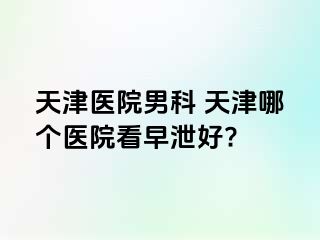 天津医院男科 天津哪个医院看早泄好?